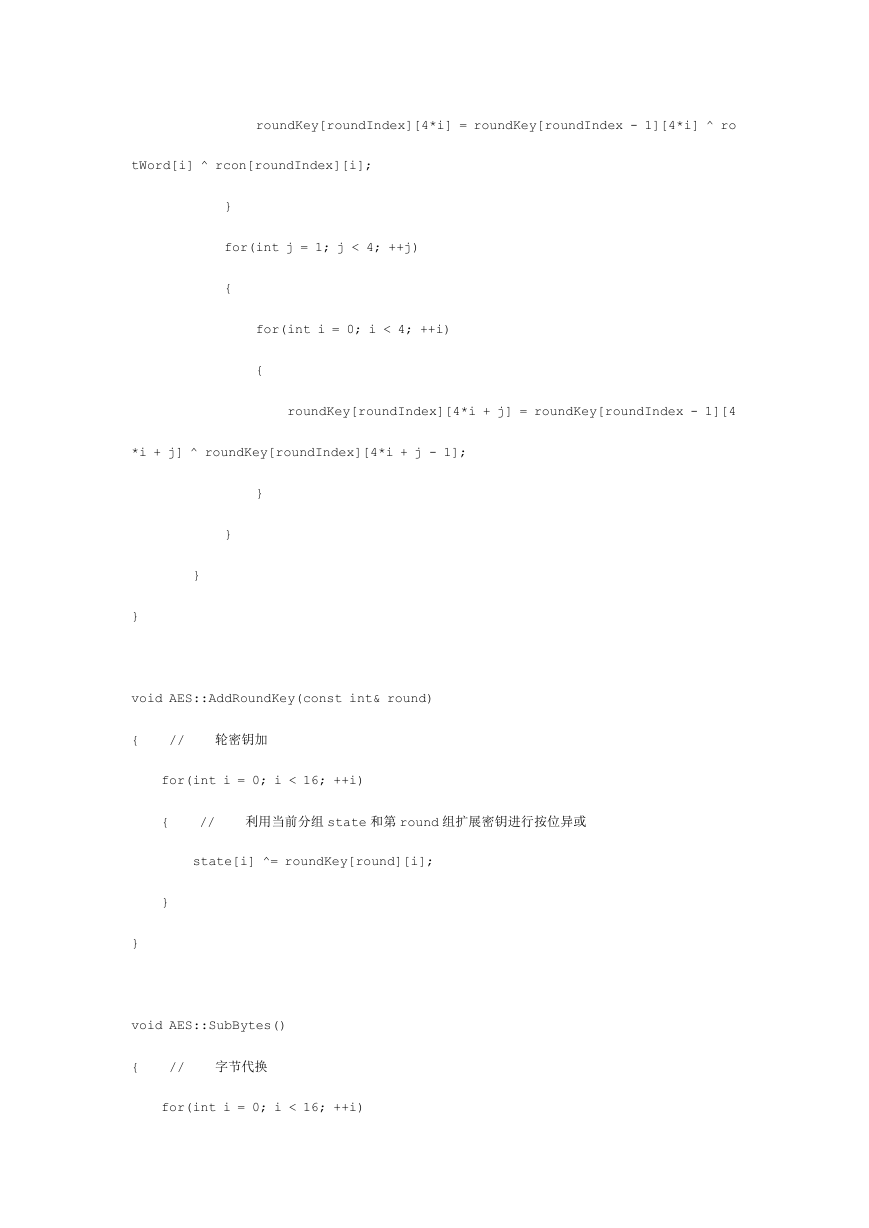 roundKey[roundIndex][4*i] = roundKey[roundIndex - 1][4*i] ^ rotWord[i] ^ rcon[roundIndex][i];

}

for(int j = 1; j < 4; ++j)

{

for(int i = 0; i < 4; ++i)

{

roundKey[roundIndex][4*i + j] = roundKey[roundIndex - 1][4*i + j] ^ roundKey[roundIndex][4*i + j - 1];

}

}

}

}

void AES::AddRoundKey(const int& round)

{ // 轮密钥加

for(int i = 0; i < 16; ++i)

{ // 利用当前分组 state 和第 round 组扩展密钥进行按位异或

state[i] ^= roundKey[round][i];

}

}

void AES::SubBytes()

{ // 字节代换

for(int i = 0; i < 16; ++i)